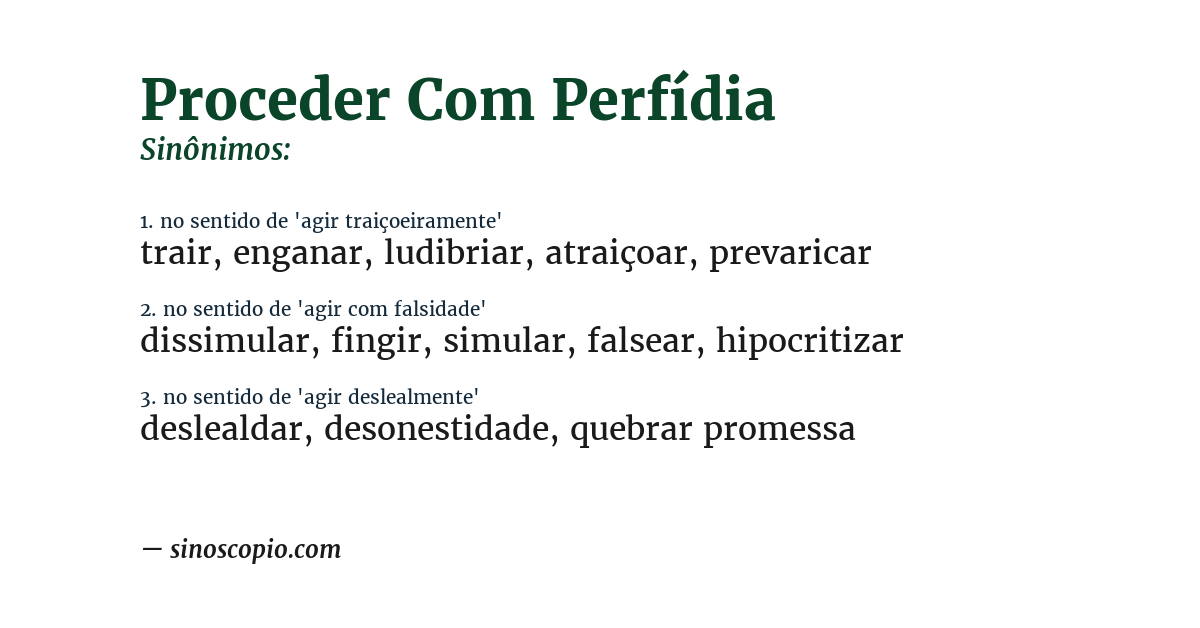 Proceder Com Perfídia
Sinônimos:

1. no sentido de 'agir traiçoeiramente'
trair, enganar, ludibriar, atraiçoar, prevaricar

2. no sentido de 'agir com falsidade'
dissimular, fingir, simular, falsear, hipocritizar

3. no sentido de 'agir deslealmente'
deslealdar, desonestidade, quebrar promessa

— sinoscopio.com